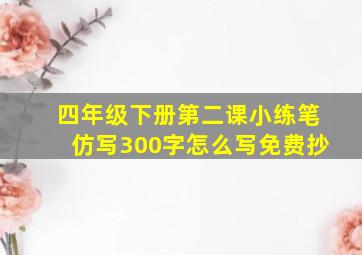 四年级下册第二课小练笔仿写300字怎么写免费抄